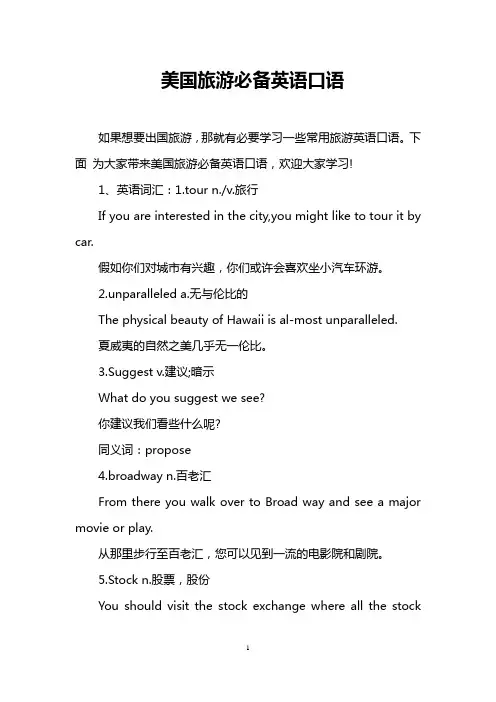 美国旅游必备英语口语

如果想要出国旅游，那就有必要学习一些常用旅游英语口语。下面 为大家带来美国旅游必备英语口语，欢迎大家学习!

1、英语词汇：1.tour n./v.旅行

If you are interested in the city,you might like to tour it by car.

假如你们对城市有兴趣，你们或许会喜欢坐小汽车环游。

2.unparalleled a.无与伦比的

The physical beauty of Hawaii is al-most unparalleled.

夏威夷的自然之美几乎无一伦比。

3.Suggest v.建议;暗示

What do you suggest we see?

你建议我们看些什么呢?

同义词：propose

4.broadway n.百老汇

From there you walk over to Broad way and see a major movie or play.

从那里步行至百老汇，您可以见到一流的电影院和剧院。

5.Stock n.股票，股份

You should visit the stock exchange where all the stock

1